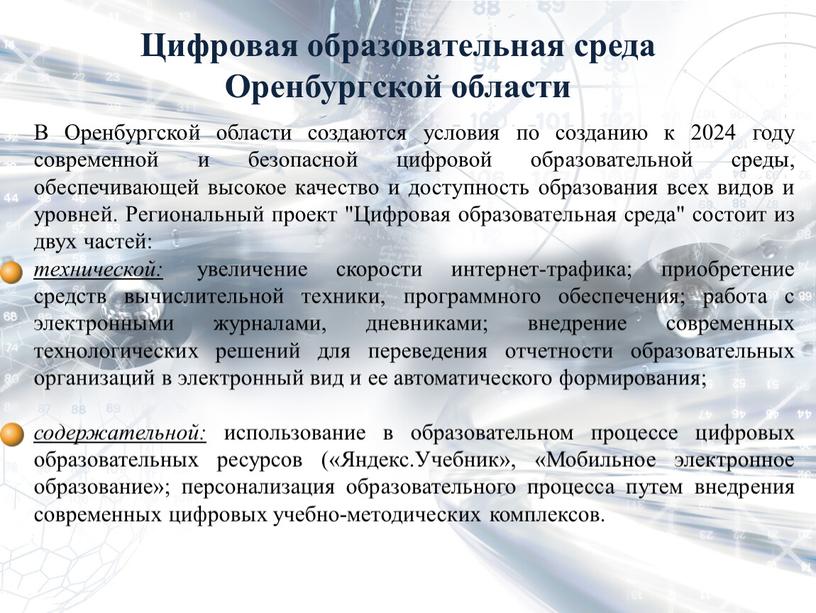 Цифровая образовательная среда Оренбургской области

В Оренбургской области создаются условия по созданию к 2024 году современной и безопасной цифровой образовательной среды, обеспечивающей высокое качество и доступность образования всех видов и уровней. Региональный проект "Цифровая образовательная среда" состоит из двух частей:

технической: увеличение скорости интернет-трафика; приобретение средств вычислительной техники, программного обеспечения; работа с электронными журналами, дневниками; внедрение современных технологических решений для переведения отчетности образовательных организаций в электронный вид и ее автоматического формирования;

содержательной: использование в образовательном процессе цифровых образовательных ресурсов («Яндекс.Учебник», «Мобильное электронное образование»; персонализация образовательного процесса путем внедрения современных цифровых учебно-методических комплексов.